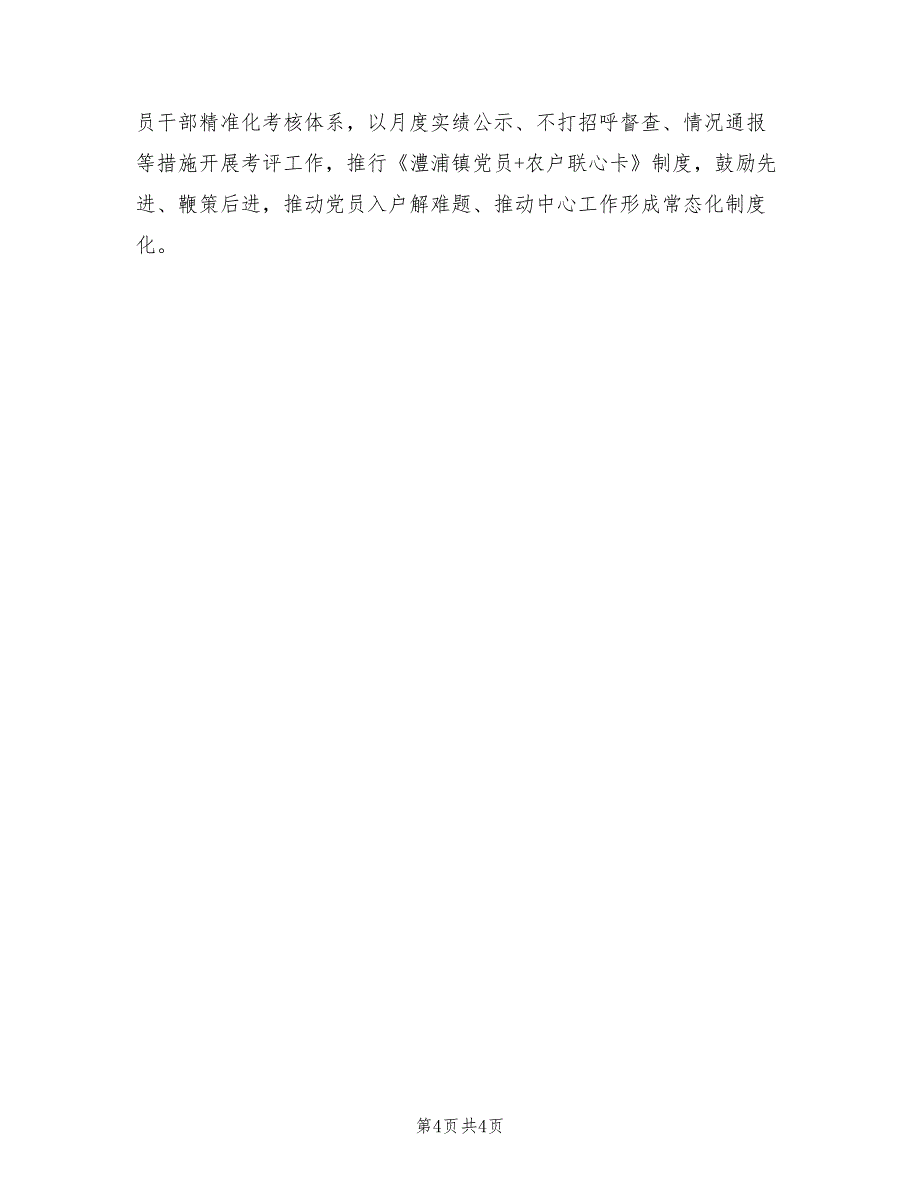 员干部精准化考核体系，以月度实绩公示、不打招呼督查、情况通报等措施开展考评工作，推行《澧浦镇党员+农户联心卡》制度，鼓励先进、鞭策后进，推动党员入户解难题、推动中心工作形成常态化制度化。

第4页 共4页